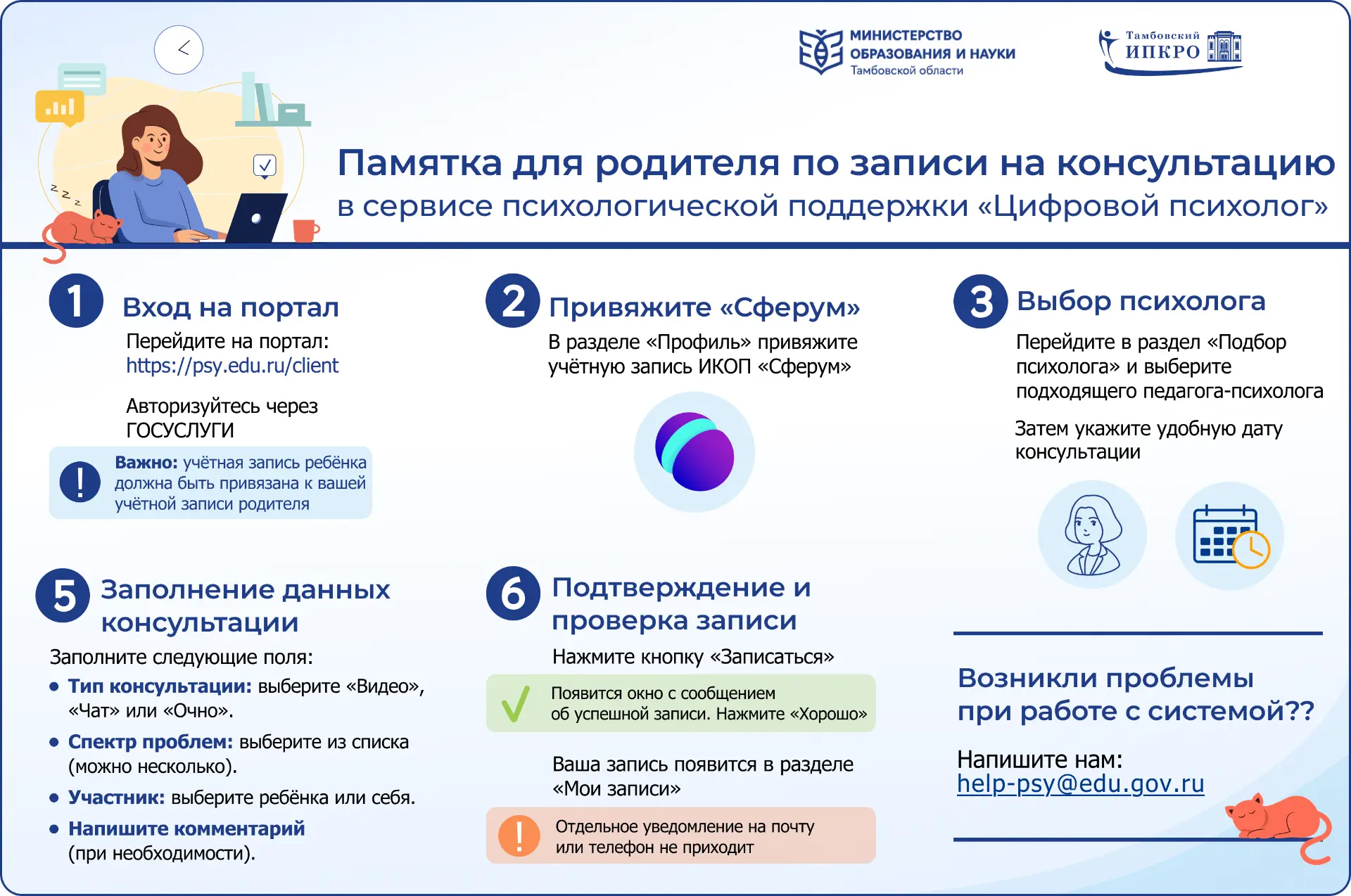 МИНИСТЕРСТВО ОБРАЗОВАНИЯ И НАУКИ
Тамбовской области

Тамбовский ИПКРО

Памятка для родителя по записи на консультацию
в сервисе психологической поддержки «Цифровой психолог»

1 Вход на портал
Перейдите на портал:
https://psy.edu.ru/client

Авторизуйтесь через ГОСУСЛУГИ

! Важно: учётная запись ребёнка должна быть привязана к вашей учётной записи родителя

2 Привяжите «Сферум»
В разделе «Профиль» привяжите учётную запись ИКОП «Сферум»

3 Выбор психолога
Перейдите в раздел «Подбор психолога» и выберите подходящего педагога-психолога

Затем укажите удобную дату консультации

5 Заполнение данных консультации
Заполните следующие поля:
• Тип консультации: выберите «Видео», «Чат» или «Очно».
• Спектр проблем: выберите из списка (можно несколько).
• Участник: выберите ребёнка или себя.
• Напишите комментарий (при необходимости).

6 Подтверждение и проверка записи
Нажмите кнопку «Записаться»

Появится окно с сообщением об успешной записи. Нажмите «Хорошо»

Ваша запись появится в разделе «Мои записи»

! Отдельное уведомление на почту или телефон не приходит

Возникли проблемы при работе с системой??

Напишите нам:
help-psy@edu.gov.ru